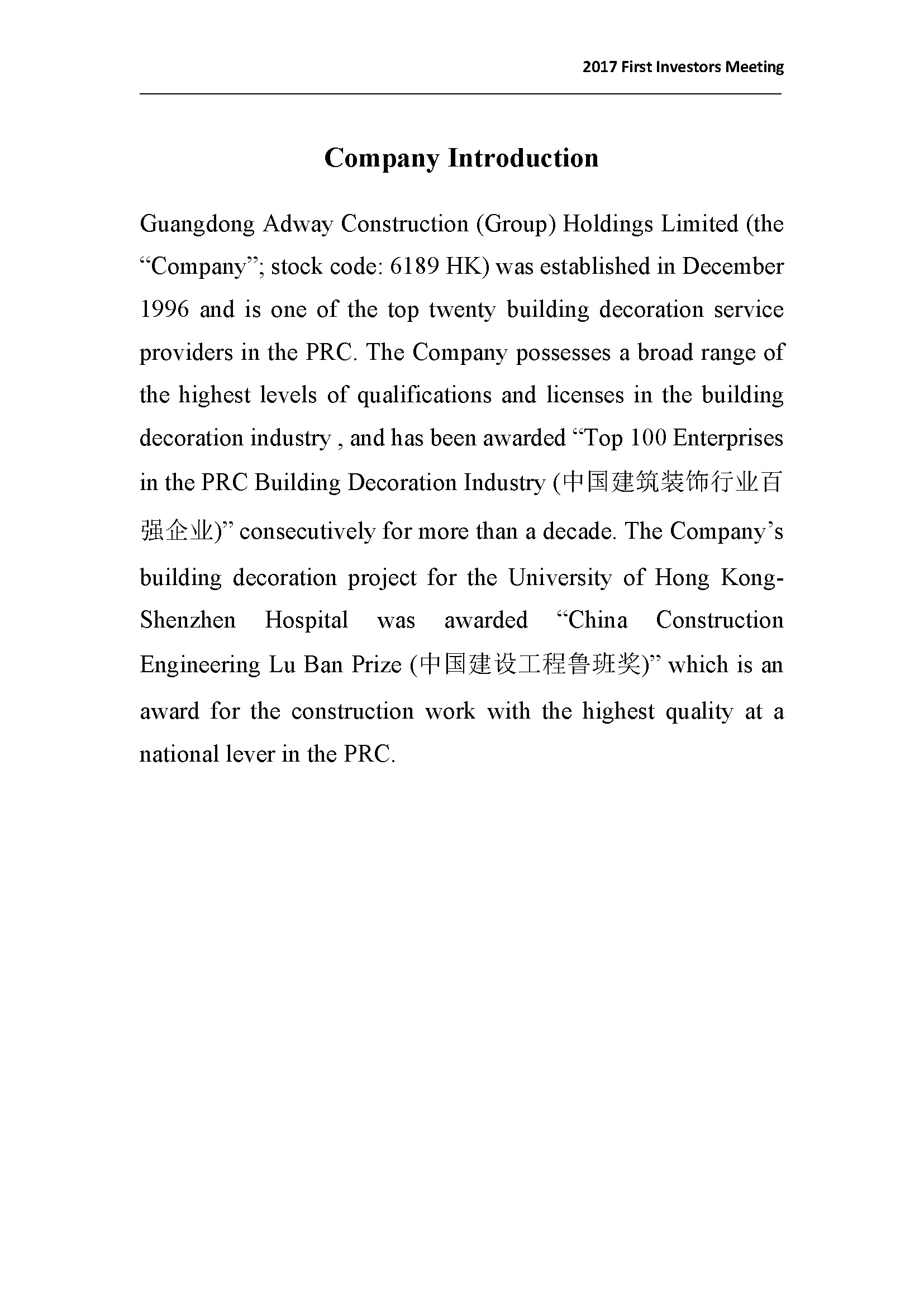 2017 First Investors Meeting

Company Introduction

Guangdong Adway Construction (Group) Holdings Limited (the “Company”; stock code: 6189 HK) was established in December 1996 and is one of the top twenty building decoration service providers in the PRC. The Company possesses a broad range of the highest levels of qualifications and licenses in the building decoration industry , and has been awarded “Top 100 Enterprises in the PRC Building Decoration Industry (中国建筑装饰行业百强企业)” consecutively for more than a decade. The Company’s building decoration project for the University of Hong Kong-Shenzhen Hospital was awarded “China Construction Engineering Lu Ban Prize (中国建设工程鲁班奖)” which is an award for the construction work with the highest quality at a national lever in the PRC.